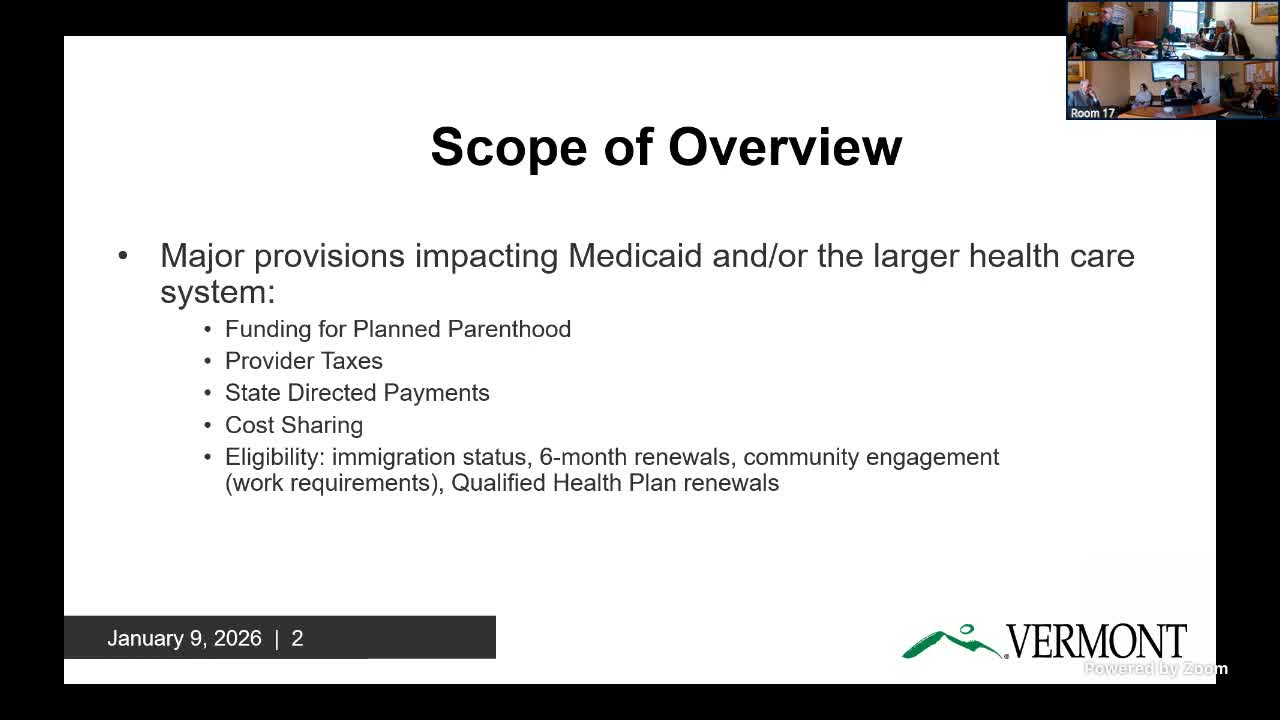 Room 17

Scope of Overview

• Major provisions impacting Medicaid and/or the larger health care system:
 • Funding for Planned Parenthood
 • Provider Taxes
 • State Directed Payments
 • Cost Sharing
 • Eligibility: immigration status, 6-month renewals, community engagement (work requirements), Qualified Health Plan renewals

January 9, 2026 | 2

VERMONT

Powered by Zoom